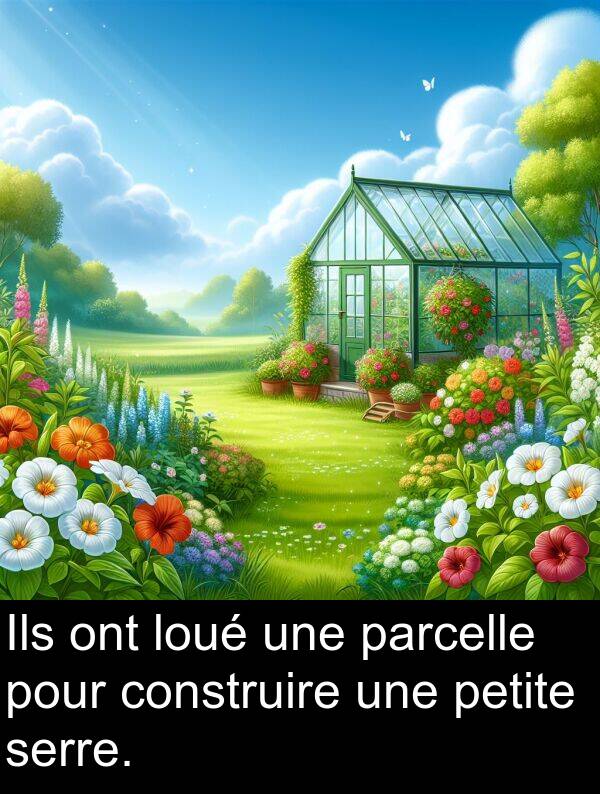 Ils ont loué une parcelle pour construire une petite serre.